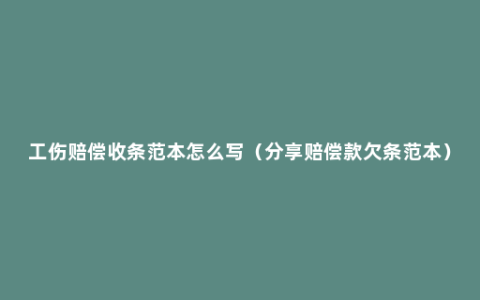 工伤赔偿收条范本怎么写（分享赔偿款欠条范本）